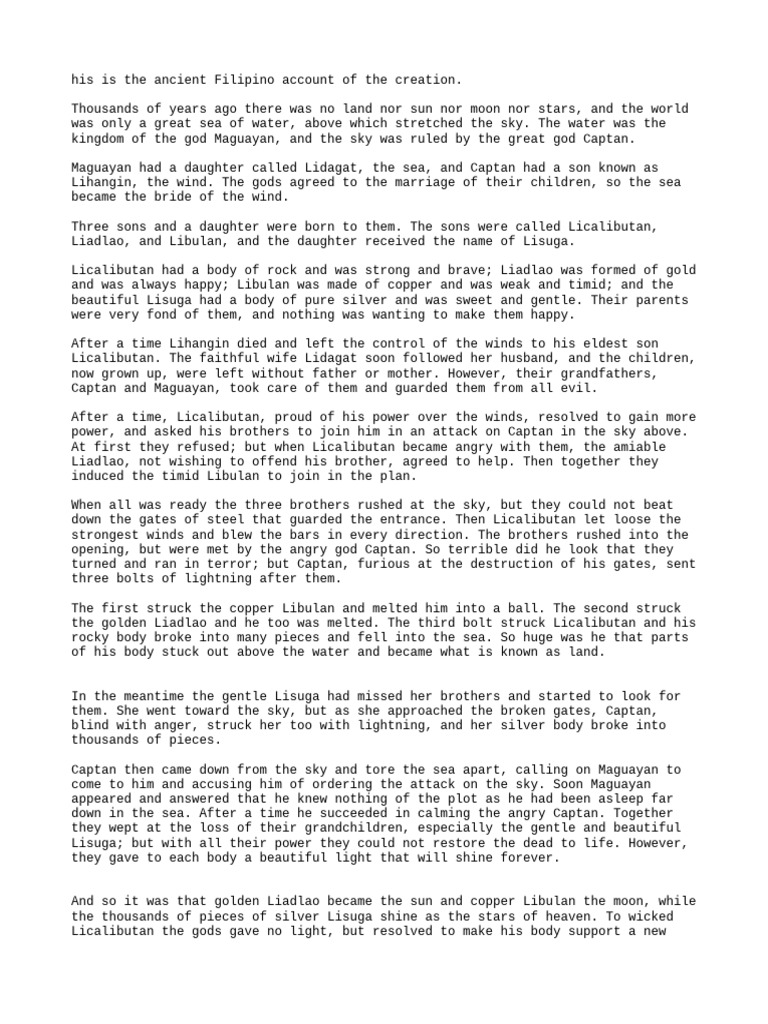 his is the ancient Filipino account of the creation.

Thousands of years ago there was no land nor sun nor moon nor stars, and the world was only a great sea of water, above which stretched the sky. The water was the kingdom of the god Maguayan, and the sky was ruled by the great god Captan.

Maguayan had a daughter called Lidagat, the sea, and Captan had a son known as Lihangin, the wind. The gods agreed to the marriage of their children, so the sea became the bride of the wind.

Three sons and a daughter were born to them. The sons were called Licalibutan, Liadlao, and Libulan, and the daughter received the name of Lisuga.

Licalibutan had a body of rock and was strong and brave; Liadlao was formed of gold and was always happy; Libulan was made of copper and was weak and timid; and the beautiful Lisuga had a body of pure silver and was sweet and gentle. Their parents were very fond of them, and nothing was wanting to make them happy.

After a time Lihangin died and left the control of the winds to his eldest son Licalibutan. The faithful wife Lidagat soon followed her husband, and the children, now grown up, were left without father or mother. However, their grandfathers, Captan and Maguayan, took care of them and guarded them from all evil.

After a time, Licalibutan, proud of his power over the winds, resolved to gain more power, and asked his brothers to join him in an attack on Captan in the sky above. At first they refused; but when Licalibutan became angry with them, the amiable Liadlao, not wishing to offend his brother, agreed to help. Then together they induced the timid Libulan to join in the plan.

When all was ready the three brothers rushed at the sky, but they could not beat down the gates of steel that guarded the entrance. Then Licalibutan let loose the strongest winds and blew the bars in every direction. The brothers rushed into the opening, but were met by the angry god Captan. So terrible did he look that they turned and ran in terror; but Captan, furious at the destruction of his gates, sent three bolts of lightning after them.

The first struck the copper Libulan and melted him into a ball. The second struck the golden Liadlao and he too was melted. The third bolt struck Licalibutan and his rocky body broke into many pieces and fell into the sea. So huge was he that parts of his body stuck out above the water and became what is known as land.

In the meantime the gentle Lisuga had missed her brothers and started to look for them. She went toward the sky, but as she approached the broken gates, Captan, blind with anger, struck her too with lightning, and her silver body broke into thousands of pieces.

Captan then came down from the sky and tore the sea apart, calling on Maguayan to come to him and accusing him of ordering the attack on the sky. Soon Maguayan appeared and answered that he knew nothing of the plot as he had been asleep far down in the sea. After a time he succeeded in calming the angry Captan. Together they wept at the loss of their grandchildren, especially the gentle and beautiful Lisuga; but with all their power they could not restore the dead to life. However, they gave to each body a beautiful light that will shine forever.

And so it was that golden Liadlao became the sun and copper Libulan the moon, while the thousands of pieces of silver Lisuga shine as the stars of heaven. To wicked Licalibutan the gods gave no light, but resolved to make his body support a new